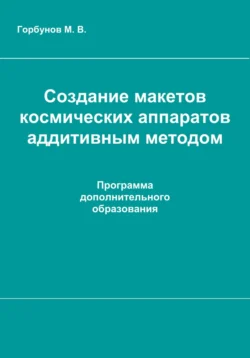 Горбунов М. В.

Создание макетов космических аппаратов аддитивным методом

Программа дополнительного образования